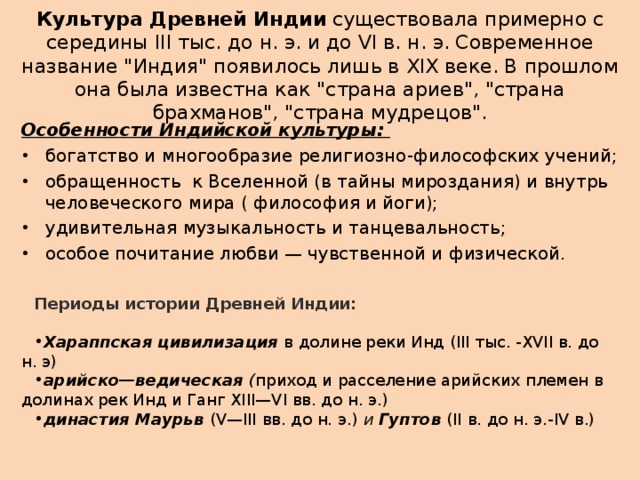 Культура Древней Индии существовала примерно с середины III тыс. до н. э. и до VI в. н. э. Современное название "Индия" появилось лишь в XIX веке. В прошлом она была известна как "страна ариев", "страна брахманов", "страна мудрецов".

Особенности Индийской культуры:

• богатство и многообразие религиозно-философских учений;
• обращенность к Вселенной (в тайны мироздания) и внутрь человеческого мира ( философия и йоги);
• удивительная музыкальность и танцевальность;
• особое почитание любви — чувственной и физической.

Периоды истории Древней Индии:

•Хараппская цивилизация в долине реки Инд (III тыс. -XVII в. до н. э)
•арийско—ведическая (приход и расселение арийских племен в долинах рек Инд и Ганг XIII—VI вв. до н. э.)
•династия Маурьв (V—III вв. до н. э.) и Гуптов (II в. до н. э.-IV в.)